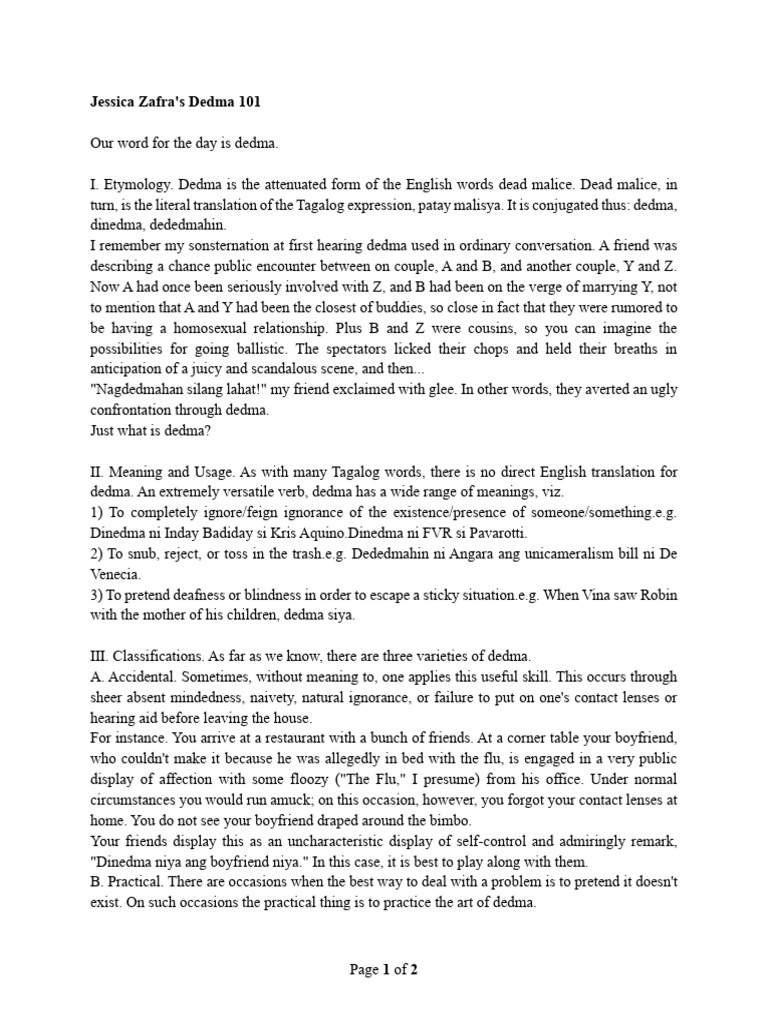 Jessica Zafra's Dedma 101

Our word for the day is dedma.

I. Etymology. Dedma is the attenuated form of the English words dead malice. Dead malice, in turn, is the literal translation of the Tagalog expression, patay malisya. It is conjugated thus: dedma, dinedma, dededmahin.
I remember my sonsternation at first hearing dedma used in ordinary conversation. A friend was describing a chance public encounter between on couple, A and B, and another couple, Y and Z. Now A had once been seriously involved with Z, and B had been on the verge of marrying Y, not to mention that A and Y had been the closest of buddies, so close in fact that they were rumored to be having a homosexual relationship. Plus B and Z were cousins, so you can imagine the possibilities for going ballistic. The spectators licked their chops and held their breaths in anticipation of a juicy and scandalous scene, and then...
"Nagdedmahan silang lahat!" my friend exclaimed with glee. In other words, they averted an ugly confrontation through dedma.
Just what is dedma?

II. Meaning and Usage. As with many Tagalog words, there is no direct English translation for dedma. An extremely versatile verb, dedma has a wide range of meanings, viz.
1) To completely ignore/feign ignorance of the existence/presence of someone/something.e.g. Dinedma ni Inday Badiday si Kris Aquino.Dinedma ni FVR si Pavarotti.
2) To snub, reject, or toss in the trash.e.g. Dededmahin ni Angara ang unicameralism bill ni De Venecia.
3) To pretend deafness or blindness in order to escape a sticky situation.e.g. When Vina saw Robin with the mother of his children, dedma siya.

III. Classifications. As far as we know, there are three varieties of dedma.
A. Accidental. Sometimes, without meaning to, one applies this useful skill. This occurs through sheer absent mindedness, naivety, natural ignorance, or failure to put on one's contact lenses or hearing aid before leaving the house.
For instance. You arrive at a restaurant with a bunch of friends. At a corner table your boyfriend, who couldn't make it because he was allegedly in bed with the flu, is engaged in a very public display of affection with some floozy ("The Flu," I presume) from his office. Under normal circumstances you would run amuck; on this occasion, however, you forgot your contact lenses at home. You do not see your boyfriend draped around the bimbo.
Your friends display this as an uncharacteristic display of self-control and admiringly remark, "Dinedma niya ang boyfriend niya." In this case, it is best to play along with them.
B. Practical. There are occasions when the best way to deal with a problem is to pretend it doesn't exist. On such occasions the practical thing is to practice the art of dedma.

Page 1 of 2